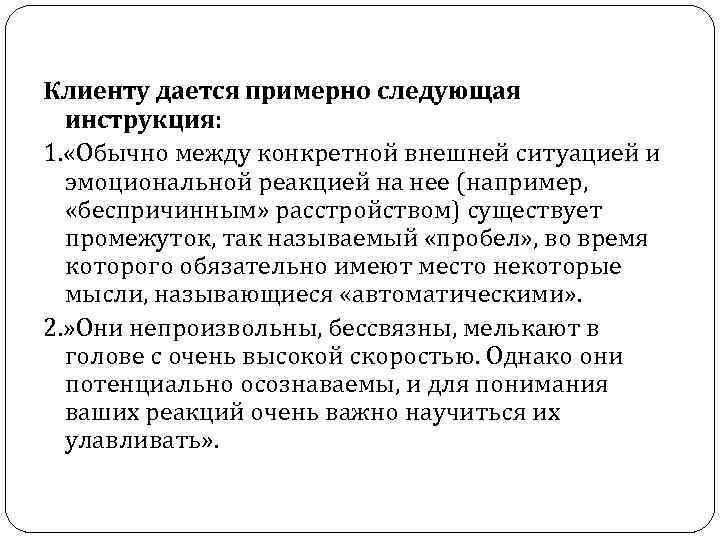 Клиенту дается примерно следующая инструкция:

1.«Обычно между конкретной внешней ситуацией и эмоциональной реакцией на нее (например, «беспричинным» расстройством) существует промежуток, так называемый «пробел», во время которого обязательно имеют место некоторые мысли, называющиеся «автоматическими».

2.»Они непроизвольны, бессвязны, мелькают в голове с очень высокой скоростью. Однако они потенциально осознаваемы, и для понимания ваших реакций очень важно научиться их улавливать».